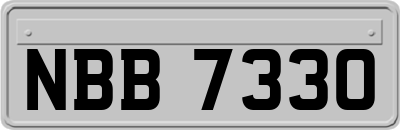 NBB 7330